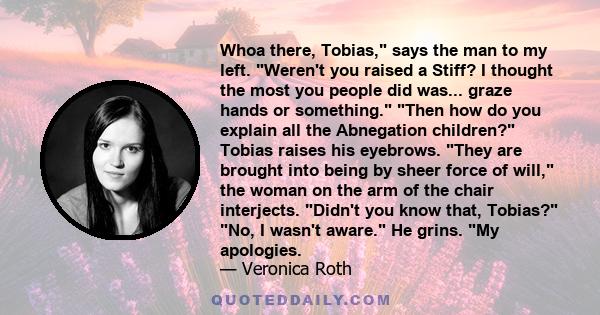 Whoa there, Tobias," says the man to my left. "Weren't you raised a Stiff? I thought the most you people did was... graze hands or something." "Then how do you explain all the Abnegation children?" Tobias raises his eyebrows. "They are brought into being by sheer force of will," the woman on the arm of the chair interjects. "Didn't you know that, Tobias?" "No, I wasn't aware." He grins. "My apologies.
— Veronica Roth

QUOTEDDAILY.COM